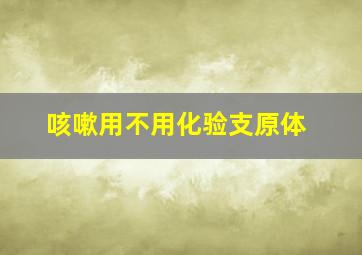 咳嗽用不用化验支原体